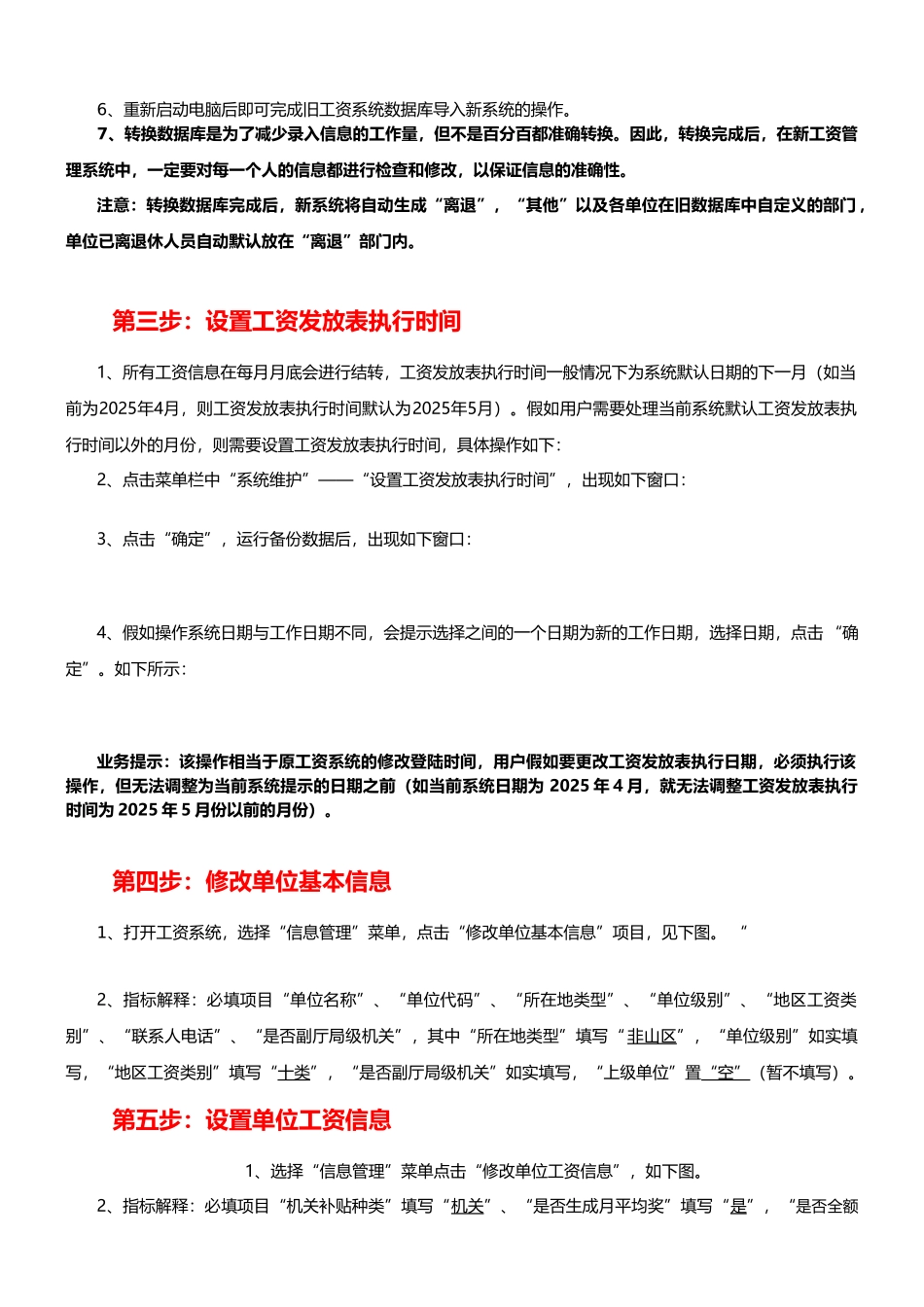 6、重新启动电脑后即可完成旧工资系统数据库导入新系统的操作。

7、转换数据库是为了减少录入信息的工作量，但不是百分百都准确转换。因此，转换完成后，在新工资管理系统中，一定要对每一个人的信息都进行检查和修改，以保证信息的准确性。

注意：转换数据库完成后，新系统将自动生成“离退”，“其他”以及各单位在旧数据库中自定义的部门，单位已离退休人员自动默认放在“离退”部门内。

第三步：设置工资发放表执行时间

1、所有工资信息在每月月底会进行结转，工资发放表执行时间一般情况下为系统默认日期的下一月（如当前为2025年4月，则工资发放表执行时间默认为2025年5月）。假如用户需要处理当前系统默认工资发放表执行时间以外的月份，则需要设置工资发放表执行时间，具体操作如下：

2、点击菜单栏中“系统维护”——“设置工资发放表执行时间”，出现如下窗口：

3、点击“确定”，运行备份数据后，出现如下窗口：

4、假如操作系统日期与工作日期不同，会提示选择之间的一个日期为新的工作日期，选择日期，点击“确定”。如下所示：

业务提示：该操作相当于原工资系统的修改登陆时间，用户假如要更改工资发放表执行日期，必须执行该操作，但无法调整为当前系统提示的日期之前（如当前系统日期为 2025 年 4 月，就无法调整工资发放表执行时间为 2025 年 5 月份以前的月份）。

第四步：修改单位基本信息

1、打开工资系统，选择“信息管理”菜单，点击“修改单位基本信息”项目，见下图。 “

2、指标解释：必填项目“单位名称”、“单位代码”、“所在地类型”、“单位级别”、“地区工资类别”、“联系人电话”、“是否副厅局级机关”，其中“所在地类型”填写“非山区”，“单位级别”如实填写，“地区工资类别”填写“十类”，“是否副厅局级机关”如实填写，“上级单位”置“空”（暂不填写）。

第五步：设置单位工资信息

1、选择“信息管理”菜单点击“修改单位工资信息”，如下图。

2、指标解释：必填项目“机关补贴种类”填写“机关”、“是否生成月平均奖”填写“是”，“是否全额